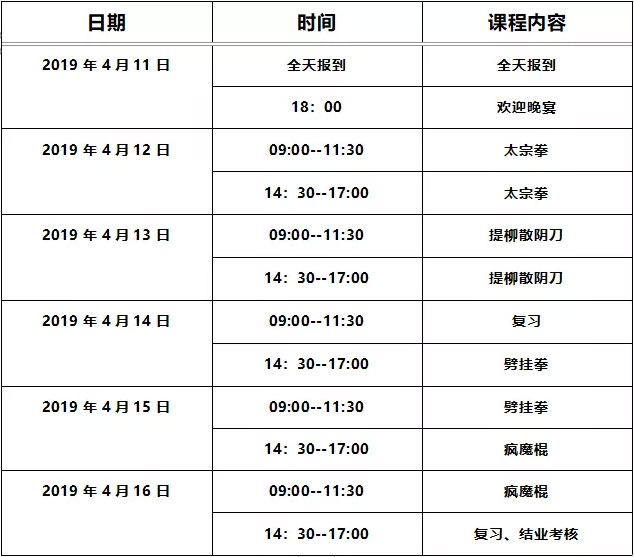 | 日期 | 时间 | 课程内容 |
|---|---|---|
| 2019 年 4 月 11 日 | 全天报到 | 全天报到 |
| | 18：00 | 欢迎晚宴 |
| 2019 年 4 月 12 日 | 09:00--11:30 | 太宗拳 |
| | 14：30--17:00 | 太宗拳 |
| 2019 年 4 月 13 日 | 09:00--11:30 | 提柳散阴刀 |
| | 14：30--17:00 | 提柳散阴刀 |
| 2019 年 4 月 14 日 | 09:00--11:30 | 复习 |
| | 14：30--17:00 | 劈挂拳 |
| 2019 年 4 月 15 日 | 09:00--11:30 | 劈挂拳 |
| | 14：30--17:00 | 疯魔棍 |
| 2019 年 4 月 16 日 | 09:00--11:30 | 疯魔棍 |
| | 14：30--17:00 | 复习、结业考核 |